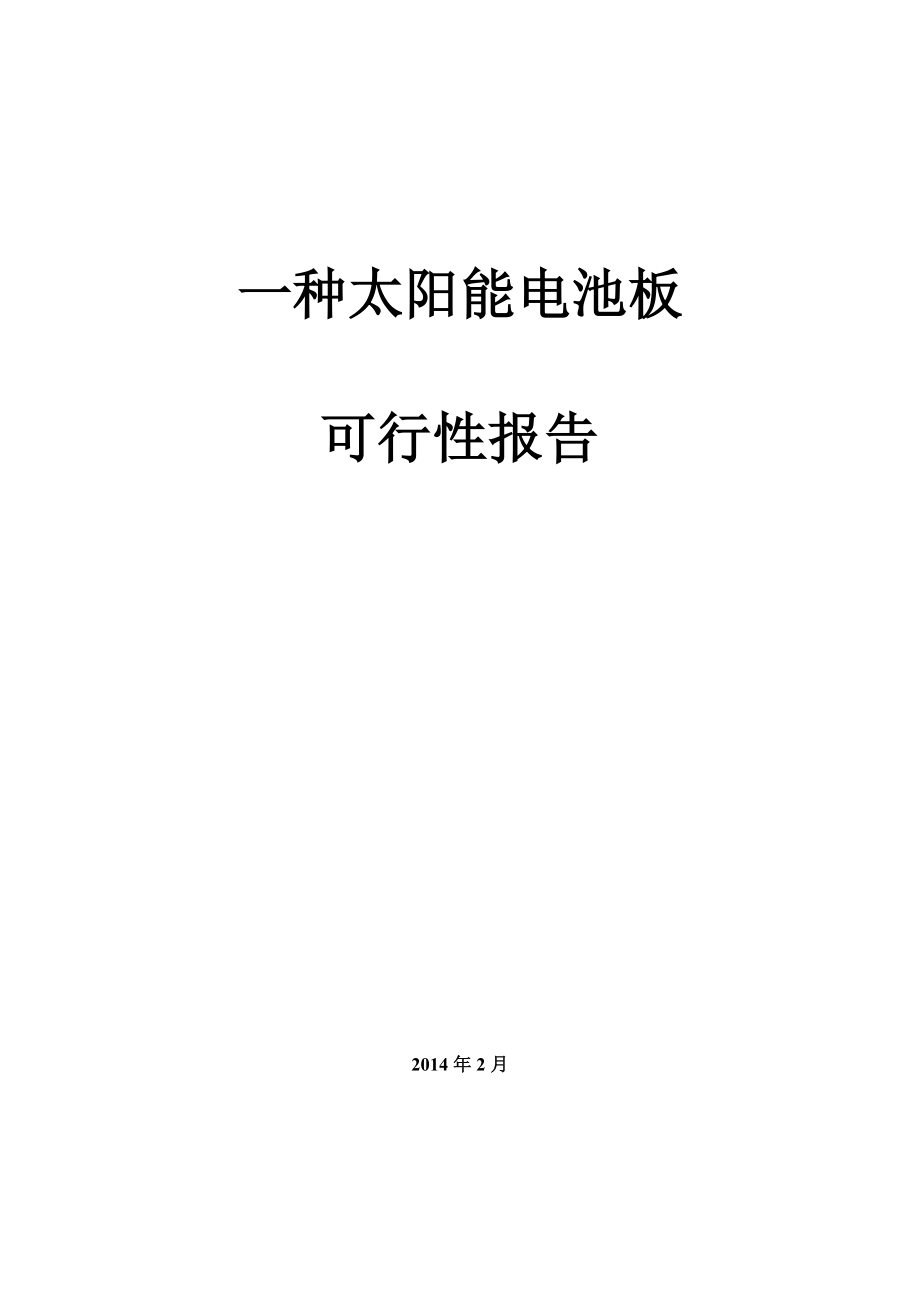 一种太阳能电池板

可行性报告

2014 年 2 月